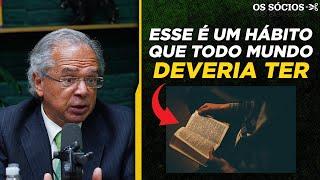 OS SÓCIOS

ESSE É UM HÁBITO QUE TODO MUNDO DEVERIA TER